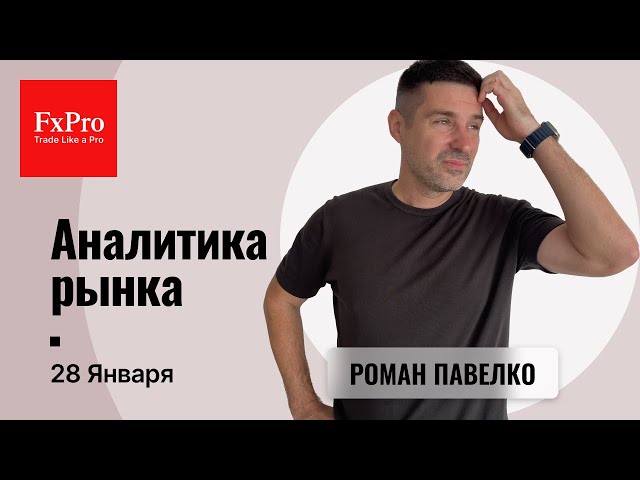 FxPro
Trade Like a Pro

Аналитика рынка

28 Января

РОМАН ПАВЕЛКО